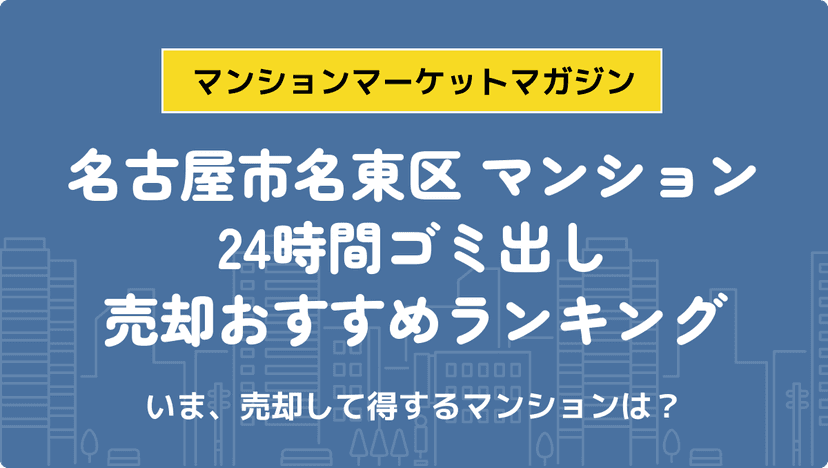 マンションマーケットマガジン

名古屋市名東区 マンション
24時間ゴミ出し
売却おすすめランキング

いま、売却して得するマンションは？